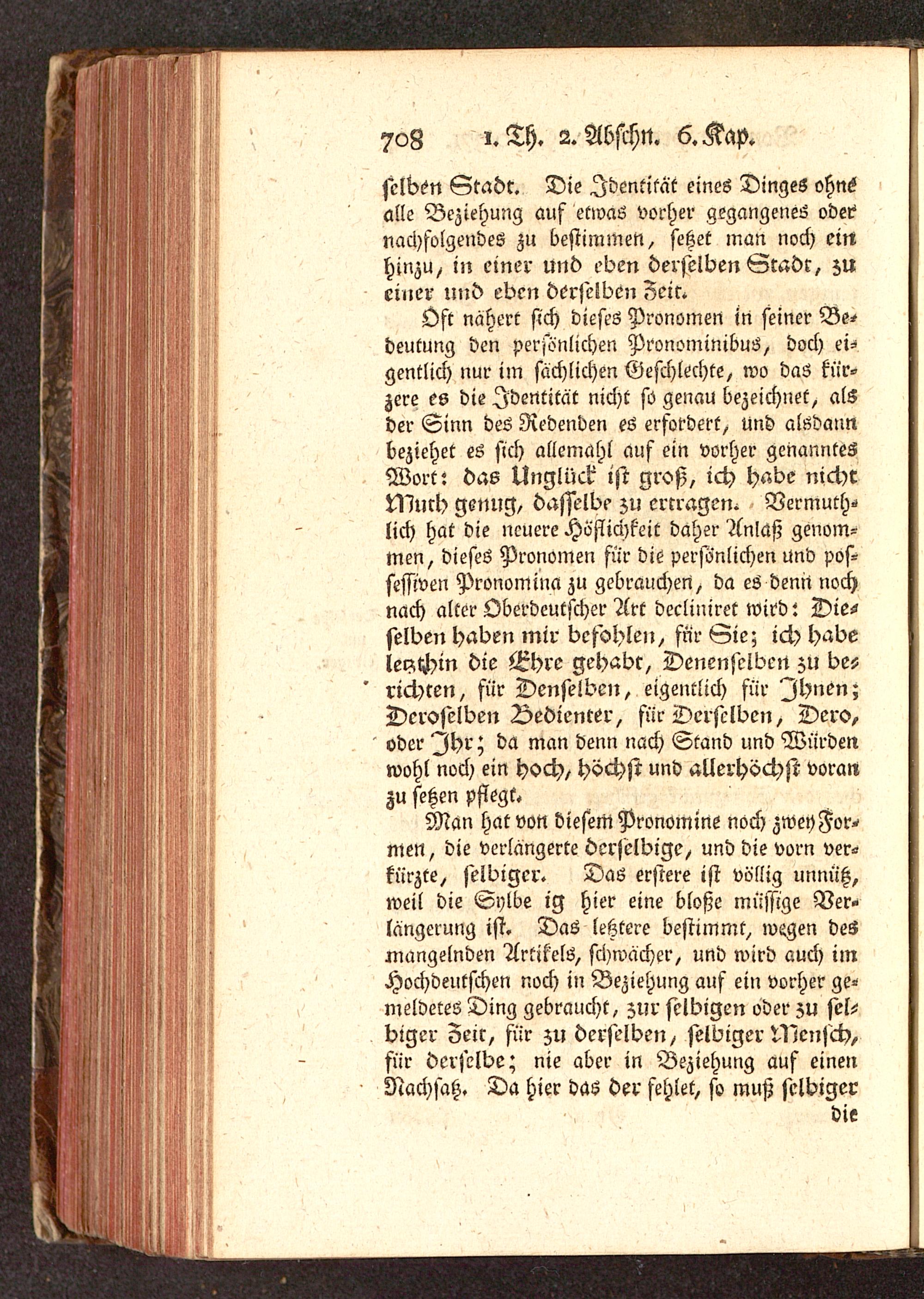 708 1. Th. 2. Abschn. 6. Kap.

selben Stadt. Die Identität eines Dinges ohne alle Beziehung auf etwas vorher gegangenes oder nachfolgendes zu bestimmen, setzet man noch ein hinzu, in einer und eben derselben Stadt, zu einer und eben derselben Zeit.

Oft nähert sich dieses Pronomen in seiner Bedeutung den persönlichen Pronominibus, doch eigentlich nur im sächlichen Geschlechte, wo das kürzere es die Identität nicht so genau bezeichnet, als der Sinn des Redenden es erfordert, und alsdann beziehet es sich allemahl auf ein vorher genanntes Wort: das Unglück ist groß, ich habe nicht Muth genug, dasselbe zu ertragen. Vermuthlich hat die neuere Höflichkeit daher Anlaß genommen, dieses Pronomen für die persönlichen und possessiven Pronomina zu gebrauchen, da es denn noch nach alter Oberdeutscher Art decliniret wird: Dieselben haben mir befohlen, für Sie; ich habe letzthin die Ehre gehabt, Denenselben zu berichten, für Denselben, eigentlich für Ihnen; Deroselben Bedienter, für Derselben, Dero, oder Ihr; da man denn nach Stand und Würden wohl noch ein hoch, höchst und allerhöchst voran zu setzen pflegt.

Man hat von diesem Pronomine noch zwey Formen, die verlängerte derselbige, und die vorn verkürzte, selbiger. Das erstere ist völlig unnütz, weil die Sylbe ig hier eine bloße müssige Verlängerung ist. Das letztere bestimmt, wegen des mangelnden Artikels, schwächer, und wird auch im Hochdeutschen noch in Beziehung auf ein vorher gemeldetes Ding gebraucht, zur selbigen oder zu selbiger Zeit, für zu derselben, selbiger Mensch, für derselbe; nie aber in Beziehung auf einen Nachsatz. Da hier das der fehlet, so muß selbiger

die